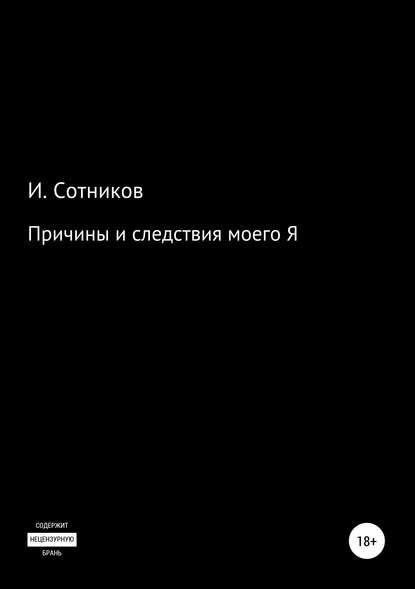 И. Сотников

Причины и следствия моего Я

СОДЕРЖИТ
НЕЦЕНЗУРНУЮ
БРАНЬ

18+